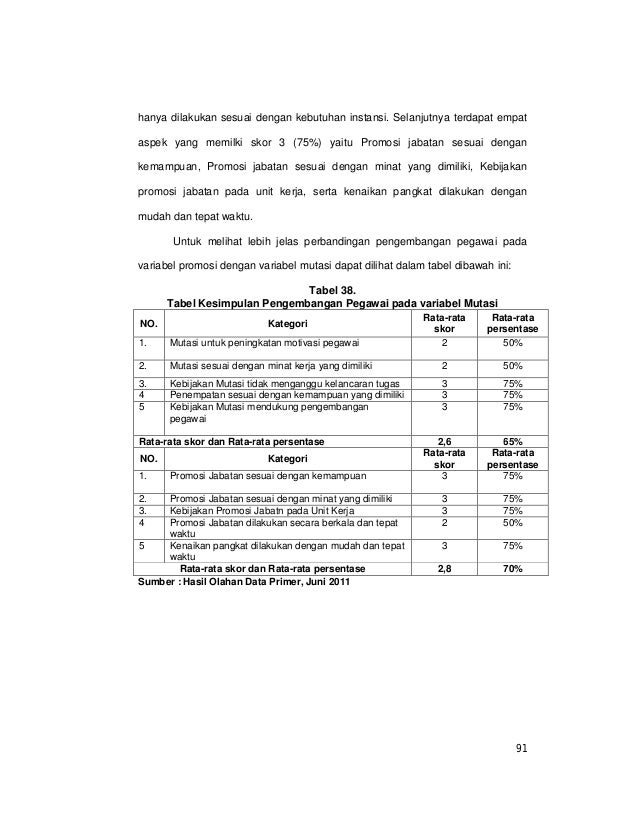 hanya dilakukan sesuai dengan kebutuhan instansi. Selanjutnya terdapat empat aspek yang memilki skor 3 (75%) yaitu Promosi jabatan sesuai dengan kemampuan, Promosi jabatan sesuai dengan minat yang dimiliki, Kebijakan promosi jabatan pada unit kerja, serta kenaikan pangkat dilakukan dengan mudah dan tepat waktu.

Untuk melihat lebih jelas perbandingan pengembangan pegawai pada variabel promosi dengan variabel mutasi dapat dilihat dalam tabel dibawah ini:

Tabel 38.
Tabel Kesimpulan Pengembangan Pegawai pada variabel Mutasi

| NO. | Kategori | Rata-rata skor | Rata-rata persentase |
|---|---|---|---|
| 1. | Mutasi untuk peningkatan motivasi pegawai | 2 | 50% |
| 2. | Mutasi sesuai dengan minat kerja yang dimiliki | 2 | 50% |
| 3. | Kebijakan Mutasi tidak menganggu kelancaran tugas | 3 | 75% |
| 4 | Penempatan sesuai dengan kemampuan yang dimiliki | 3 | 75% |
| 5 | Kebijakan Mutasi mendukung pengembangan pegawai | 3 | 75% |
| Rata-rata skor dan Rata-rata persentase | | 2,6 | 65% |
| NO. | Kategori | Rata-rata skor | Rata-rata persentase |
| 1. | Promosi Jabatan sesuai dengan kemampuan | 3 | 75% |
| 2. | Promosi Jabatan sesuai dengan minat yang dimiliki | 3 | 75% |
| 3. | Kebijakan Promosi Jabatn pada Unit Kerja | 3 | 75% |
| 4 | Promosi Jabatan dilakukan secara berkala dan tepat waktu | 2 | 50% |
| 5 | Kenaikan pangkat dilakukan dengan mudah dan tepat waktu | 3 | 75% |
| Rata-rata skor dan Rata-rata persentase | | 2,8 | 70% |

Sumber : Hasil Olahan Data Primer, Juni 2011

91